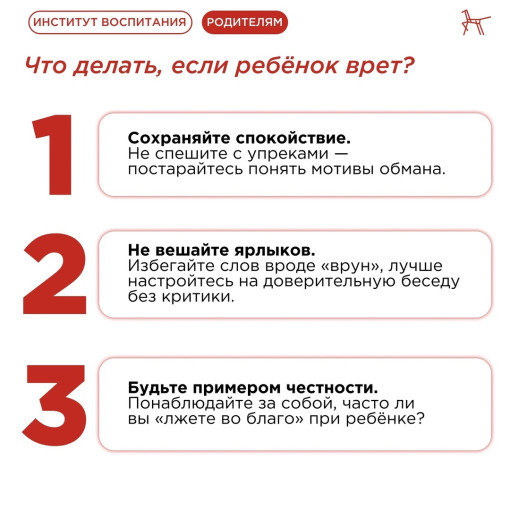 ИНСТИТУТ ВОСПИТАНИЯ РОДИТЕЛЯМ

Что делать, если ребёнок врет?

1

Сохраняйте спокойствие.
Не спешите с упреками — постарайтесь понять мотивы обмана.

2

Не вешайте ярлыков.
Избегайте слов вроде «врун», лучше настройтесь на доверительную беседу без критики.

3

Будьте примером честности.
Понаблюдайте за собой, часто ли вы «лжете во благо» при ребёнке?